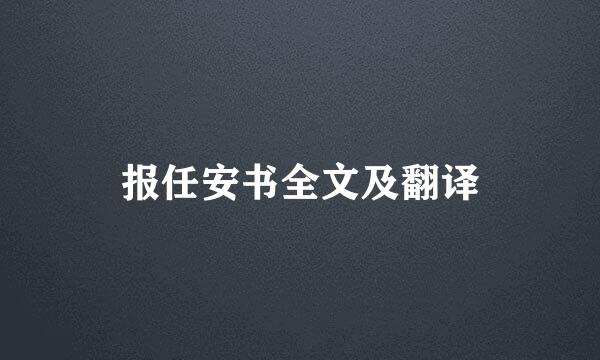 报任安书全文及翻译